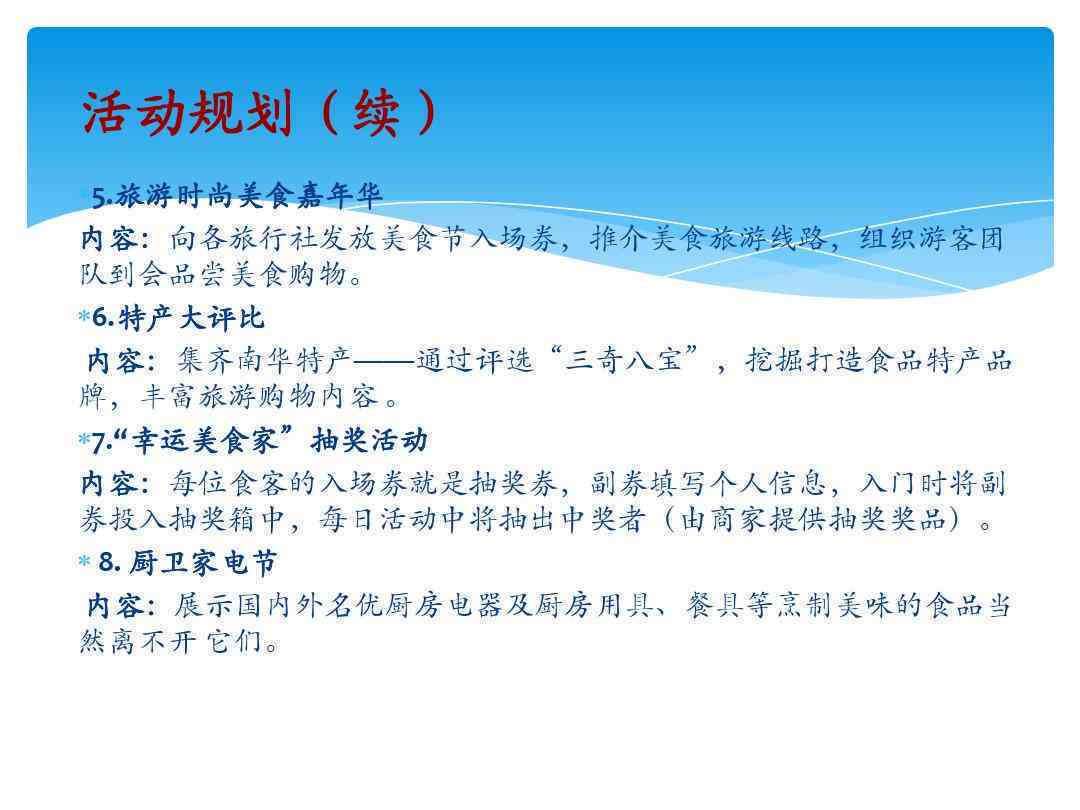 活动规划（续）

*5.旅游时尚美食嘉年华

内容：向各旅行社发放美食节入场券，推介美食旅游线路，组织游客团队到会品尝美食购物。

*6.特产大评比

内容：集齐南华特产——通过评选“三奇八宝”，挖掘打造食品特产品牌，丰富旅游购物内容。

*7.“幸运美食家”抽奖活动

内容：每位食客的入场券就是抽奖券，副券填写个人信息，入门时将副券投入抽奖箱中，每日活动中将抽出中奖者（由商家提供抽奖奖品）。

* 8. 厨卫家电节

内容：展示国内外名优厨房电器及厨房用具、餐具等烹制美味的食品当然离不开 它们。